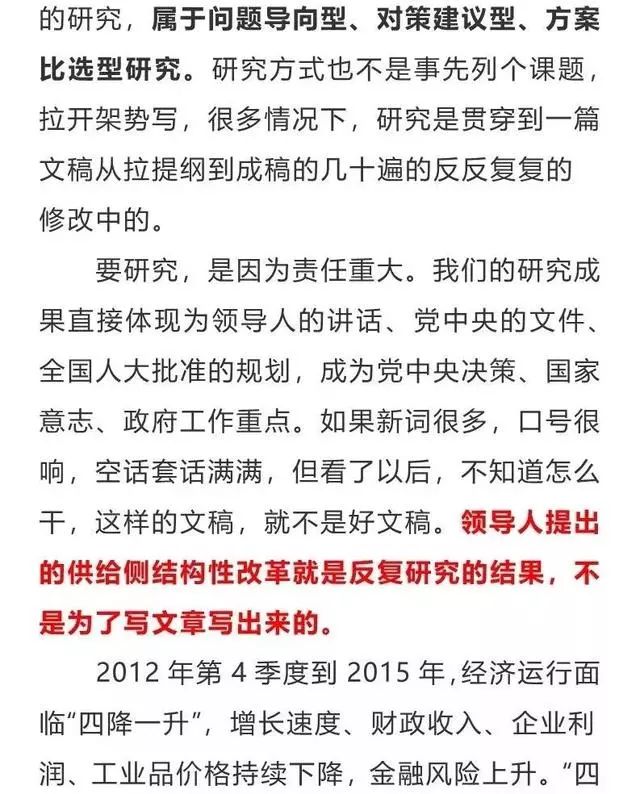 的研究，属于问题导向型、对策建议型、方案比选型研究。研究方式也不是事先列个课题，拉开架势写，很多情况下，研究是贯穿到一篇文稿从拉提纲到成稿的几十遍的反反复复的修改中的。

要研究，是因为责任重大。我们的研究成果直接体现为领导人的讲话、党中央的文件、全国人大批准的规划，成为党中央决策、国家意志、政府工作重点。如果新词很多，口号很响，空话套话满满，但看了以后，不知道怎么干，这样的文稿，就不是好文稿。领导人提出的供给侧结构性改革就是反复研究的结果，不是为了写文章写出来的。

2012 年第 4 季度到 2015 年，经济运行面临“四降一升”，增长速度、财政收入、企业利润、工业品价格持续下降，金融风险上升。“四